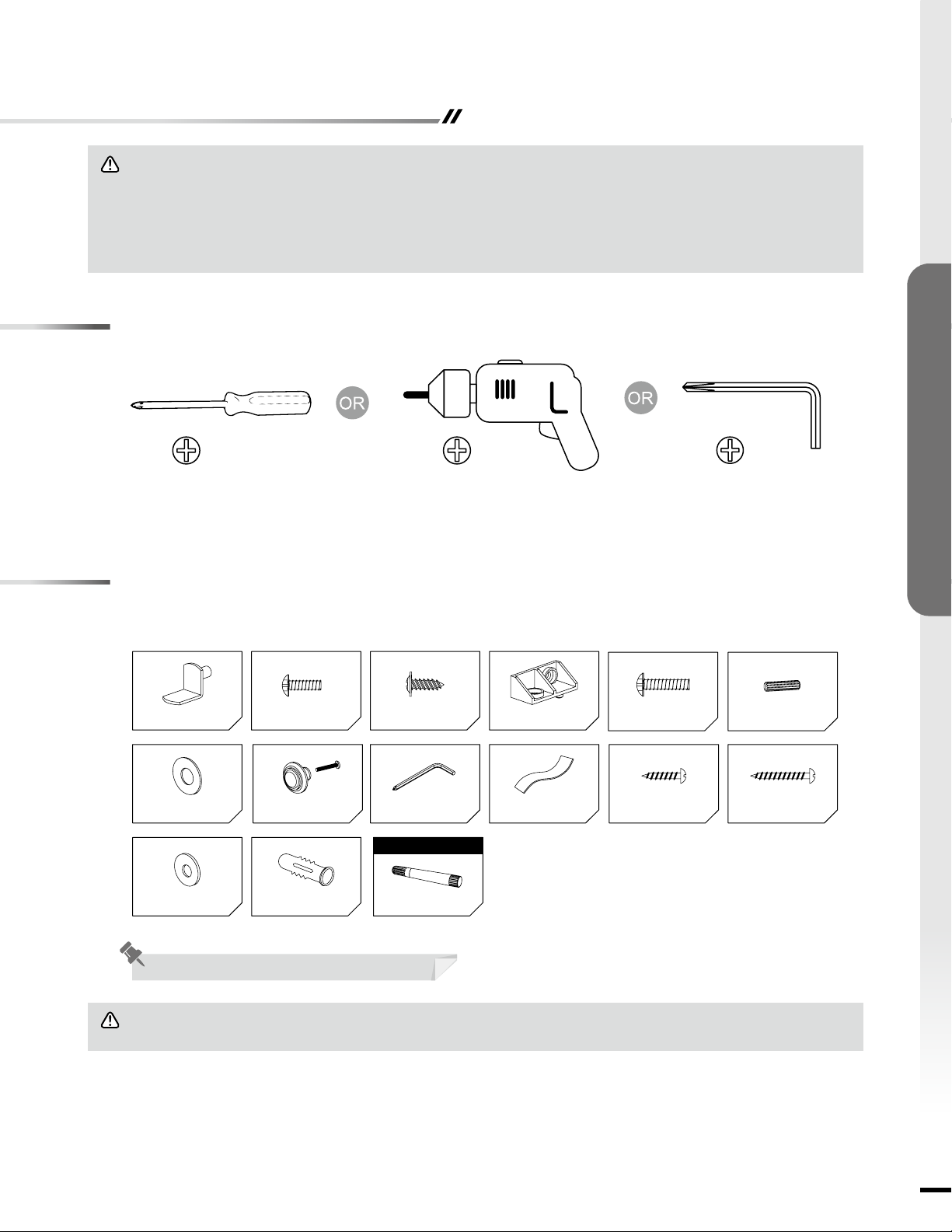 OR

OR